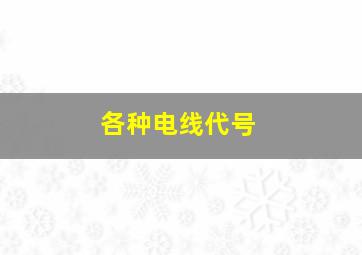 各种电线代号